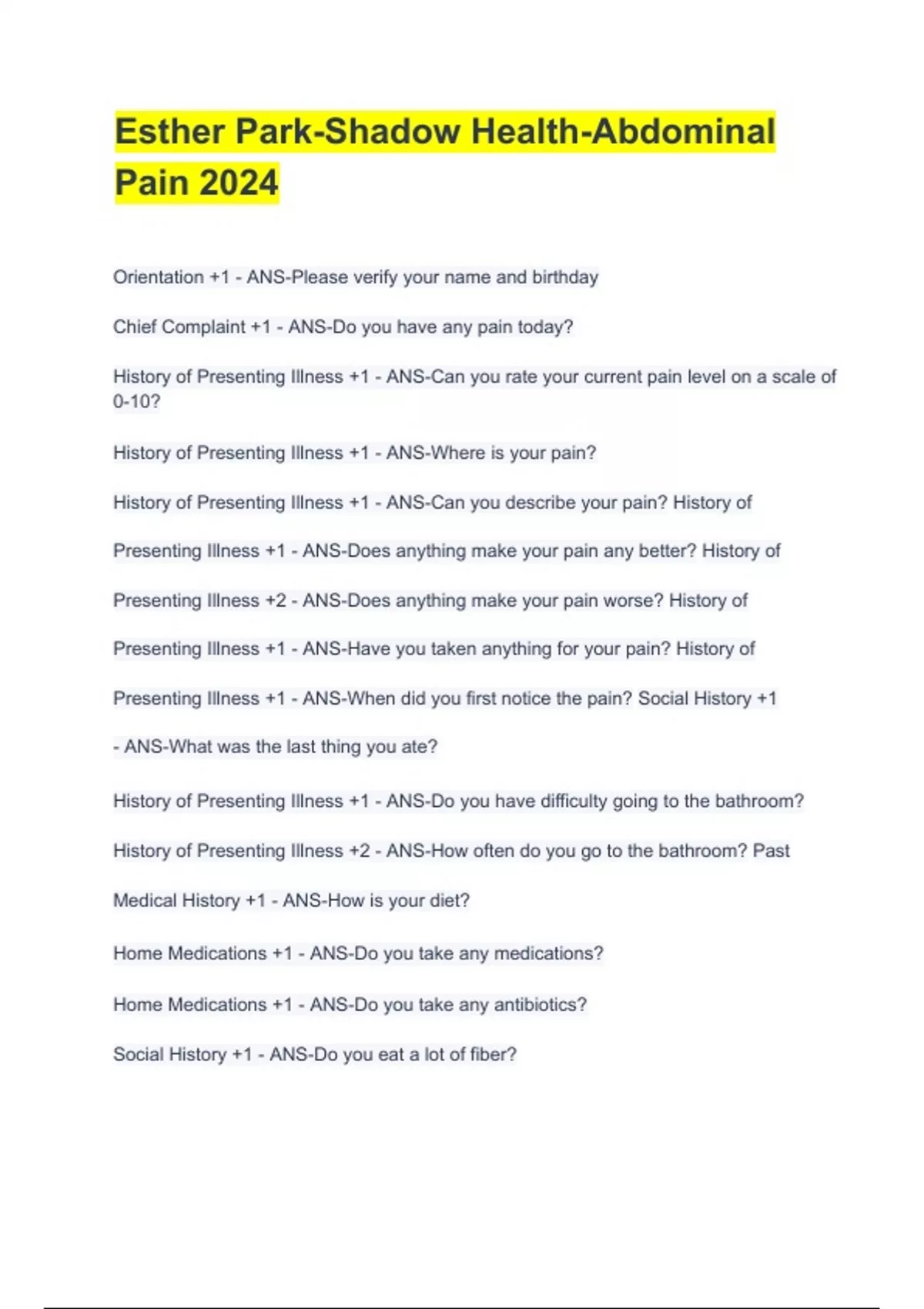 Esther Park-Shadow Health-Abdominal Pain 2024

Orientation +1 - ANS-Please verify your name and birthday

Chief Complaint +1 - ANS-Do you have any pain today?

History of Presenting Illness +1 - ANS-Can you rate your current pain level on a scale of 0-10?

History of Presenting Illness +1 - ANS-Where is your pain?

History of Presenting Illness +1 - ANS-Can you describe your pain? History of

Presenting Illness +1 - ANS-Does anything make your pain any better? History of

Presenting Illness +2 - ANS-Does anything make your pain worse? History of

Presenting Illness +1 - ANS-Have you taken anything for your pain? History of

Presenting Illness +1 - ANS-When did you first notice the pain? Social History +1

- ANS-What was the last thing you ate?

History of Presenting Illness +1 - ANS-Do you have difficulty going to the bathroom?

History of Presenting Illness +2 - ANS-How often do you go to the bathroom? Past

Medical History +1 - ANS-How is your diet?

Home Medications +1 - ANS-Do you take any medications?

Home Medications +1 - ANS-Do you take any antibiotics?

Social History +1 - ANS-Do you eat a lot of fiber?